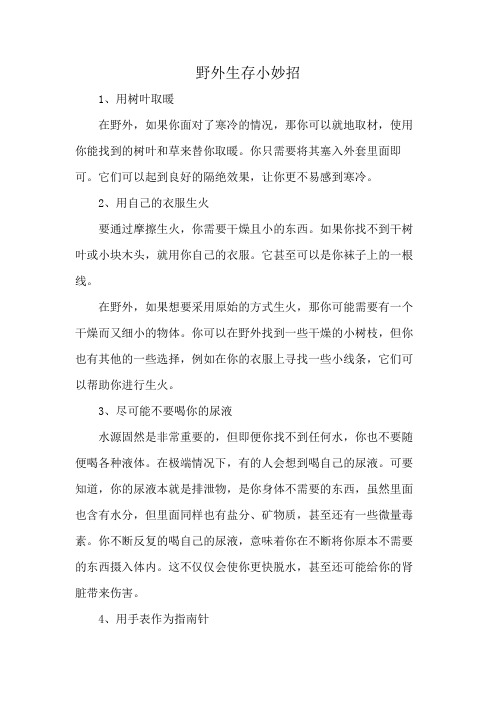 野外生存小妙招

1、用树叶取暖

在野外，如果你面对了寒冷的情况，那你可以就地取材，使用你能找到的树叶和草来替你取暖。你只需要将其塞入外套里面即可。它们可以起到良好的隔绝效果，让你更不易感到寒冷。

2、用自己的衣服生火

要通过摩擦生火，你需要干燥且小的东西。如果你找不到干树叶或小块木头，就用你自己的衣服。它甚至可以是你袜子上的一根线。

在野外，如果想要采用原始的方式生火，那你可能需要有一个干燥而又细小的物体。你可以在野外找到一些干燥的小树枝，但你也有其他的一些选择，例如在你的衣服上寻找一些小线条，它们可以帮助你进行生火。

3、尽可能不要喝你的尿液

水源固然是非常重要的，但即便你找不到任何水，你也不要随便喝各种液体。在极端情况下，有的人会想到喝自己的尿液。可要知道，你的尿液本就是排泄物，是你身体不需要的东西，虽然里面也含有水分，但里面同样也有盐分、矿物质，甚至还有一些微量毒素。你不断反复的喝自己的尿液，意味着你在不断将你原本不需要的东西摄入体内。这不仅仅会使你更快脱水，甚至还可能给你的肾脏带来伤害。

4、用手表作为指南针